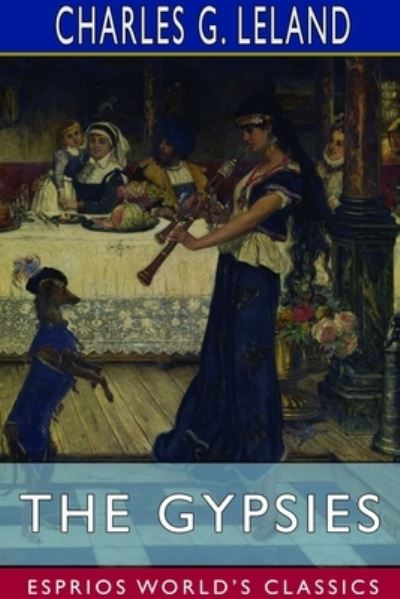 CHARLES G. LELAND

THE GYPSIES

ESPRIOS WORLD'S CLASSICS